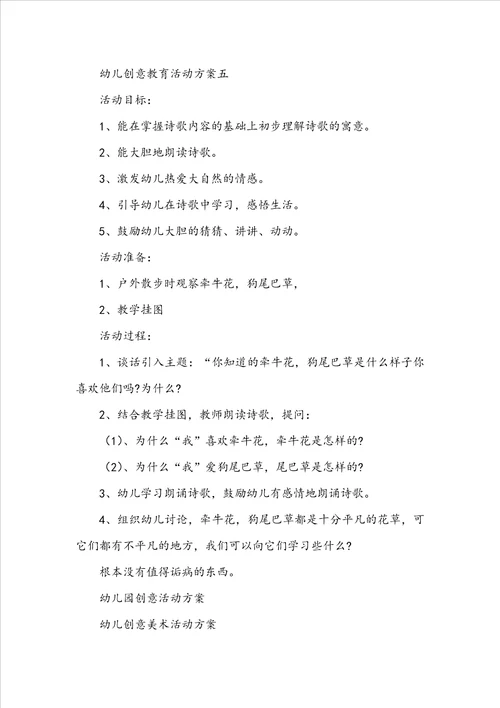 幼儿创意教育活动方案五

活动目标：

1、能在掌握诗歌内容的基础上初步理解诗歌的寓意。

2、能大胆地朗读诗歌。

3、激发幼儿热爱大自然的情感。

4、引导幼儿在诗歌中学习，感悟生活。

5、鼓励幼儿大胆的猜猜、讲讲、动动。

活动准备：

1、户外散步时观察牵牛花，狗尾巴草，

2、教学挂图

活动过程：

1、谈话引入主题：“你知道的牵牛花，狗尾巴草是什么样子你喜欢他们吗?为什么?

2、结合教学挂图，教师朗读诗歌，提问：

（1）、为什么“我”喜欢牵牛花，牵牛花是怎样的?

（2）、为什么“我”爱狗尾巴草，尾巴草是怎样的?

3、幼儿学习朗诵诗歌，鼓励幼儿有感情地朗诵诗歌。

4、组织幼儿讨论，牵牛花，狗尾巴草都是十分平凡的花草，可它们都有不平凡的地方，我们可以向它们学习些什么?

根本没有值得诟病的东西。

幼儿园创意活动方案

幼儿创意美术活动方案